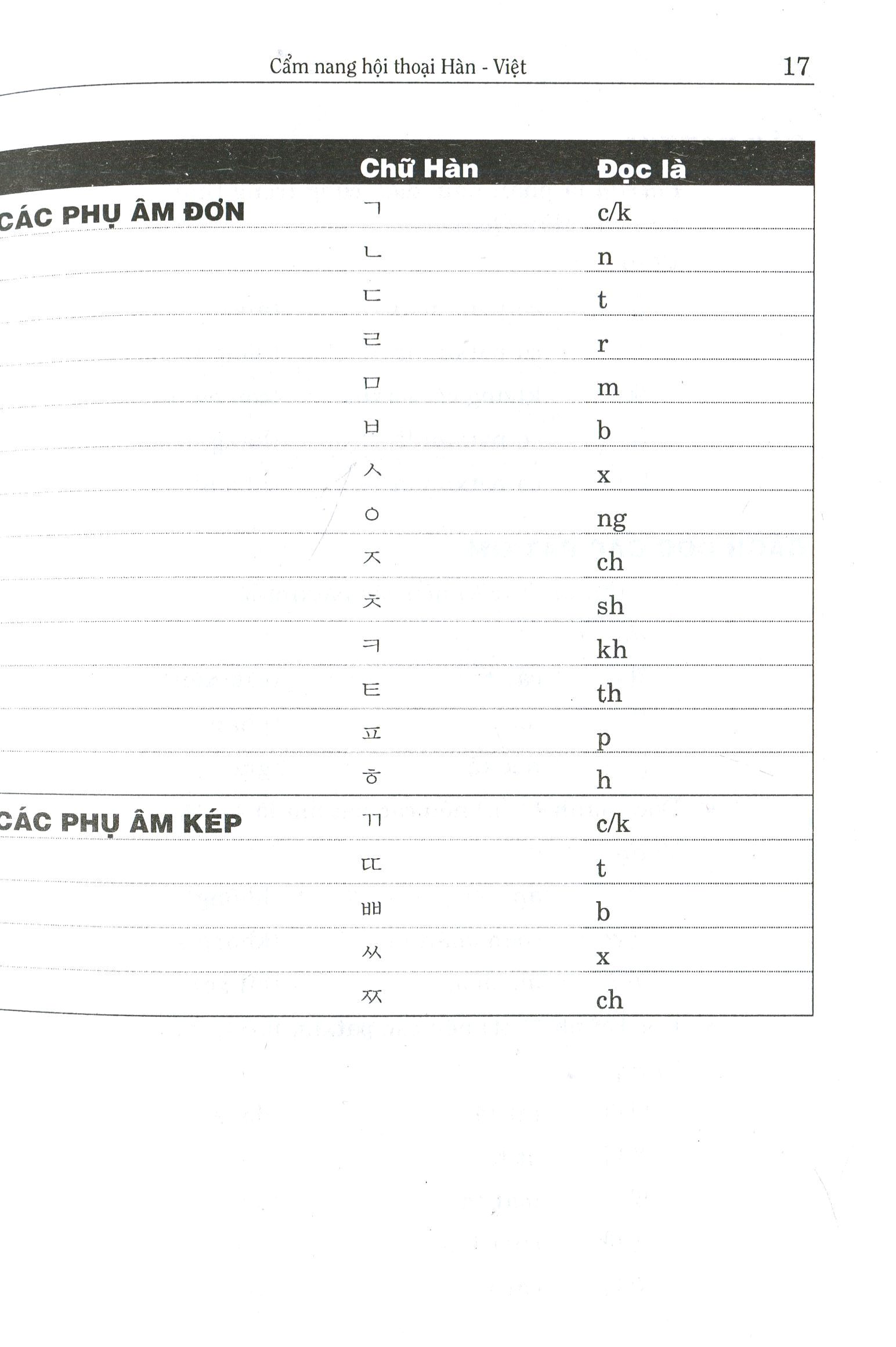 Cẩm nang hội thoại Hàn - Việt 17

| | Chữ Hàn | Đọc là |
|---|---|---|
| CÁC PHỤ ÂM ĐƠN | ㄱ | c/k |
| | ㄴ | n |
| | ㄷ | t |
| | ㄹ | r |
| | ㅁ | m |
| | ㅂ | b |
| | ㅅ | x |
| | ㅇ | ng |
| | ㅈ | ch |
| | ㅊ | sh |
| | ㅋ | kh |
| | ㅌ | th |
| | ㅍ | p |
| | ㅎ | h |
| CÁC PHỤ ÂM KÉP | ㄲ | c/k |
| | ㄸ | t |
| | ㅃ | b |
| | ㅆ | x |
| | ㅉ | ch |